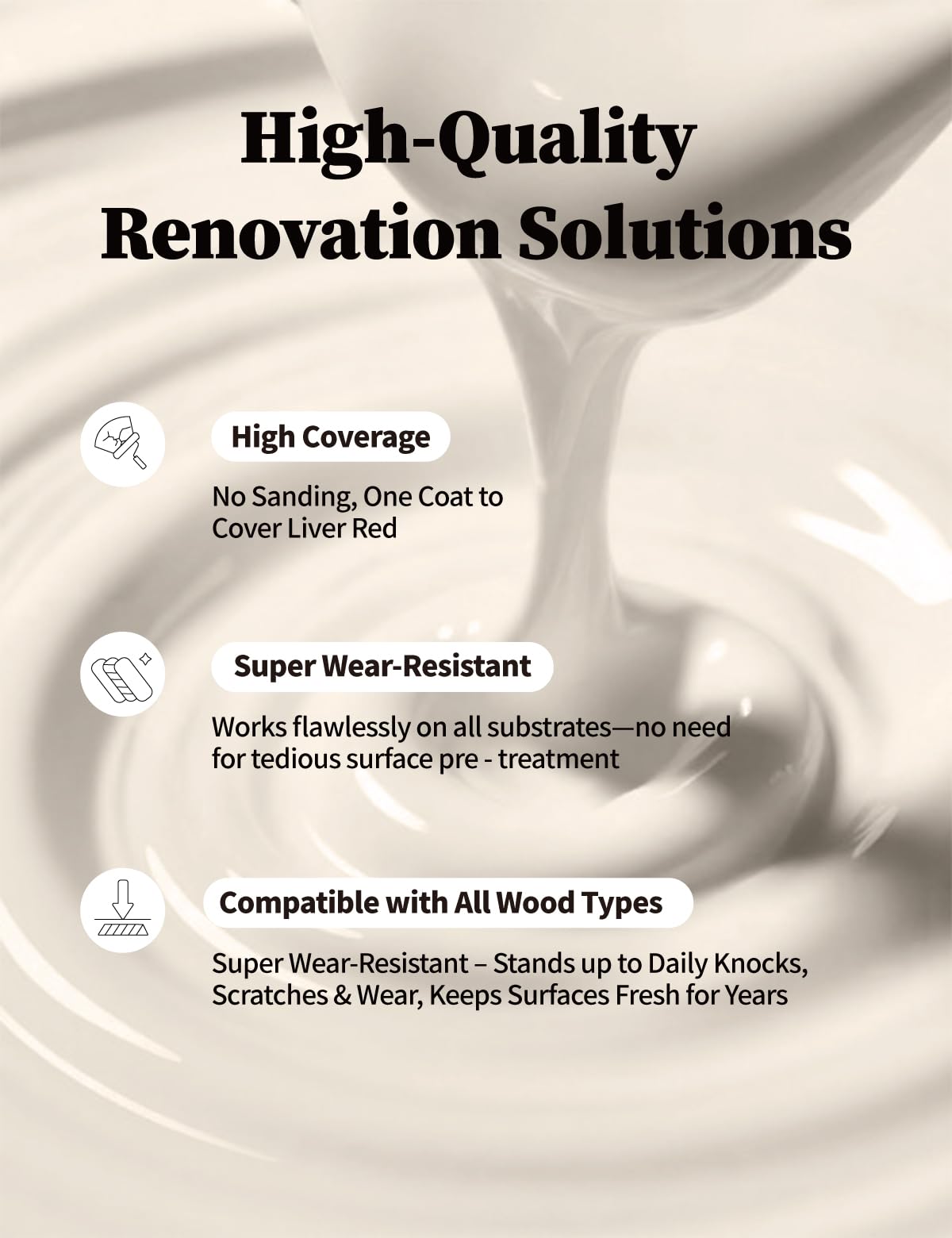 High-Quality Renovation Solutions

High Coverage

No Sanding, One Coat to Cover Liver Red

Super Wear-Resistant

Works flawlessly on all substrates—no need for tedious surface pre - treatment

Compatible with All Wood Types

Super Wear-Resistant – Stands up to Daily Knocks, Scratches & Wear, Keeps Surfaces Fresh for Years